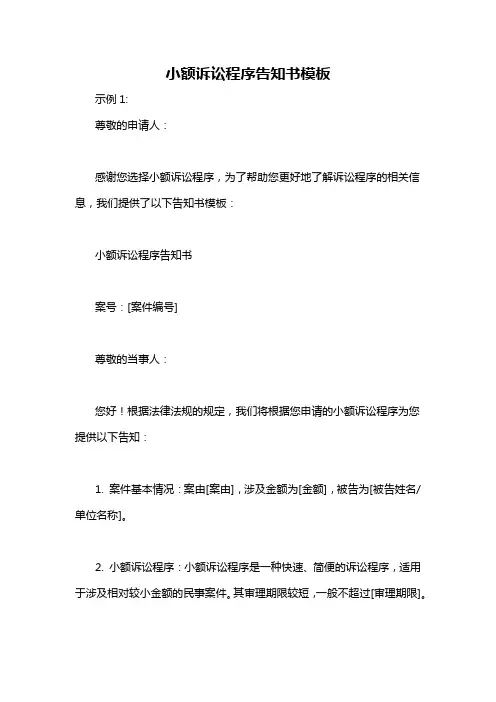 小额诉讼程序告知书模板

示例 1:

尊敬的申请人：

感谢您选择小额诉讼程序，为了帮助您更好地了解诉讼程序的相关信息，我们提供了以下告知书模板：

小额诉讼程序告知书

案号：[案件编号]

尊敬的当事人：

您好！根据法律法规的规定，我们将根据您申请的小额诉讼程序为您提供以下告知：

1. 案件基本情况：案由[案由]，涉及金额为[金额]，被告为[被告姓名/单位名称]。

2. 小额诉讼程序：小额诉讼程序是一种快速、简便的诉讼程序，适用于涉及相对较小金额的民事案件。其审理期限较短，一般不超过[审理期限]。